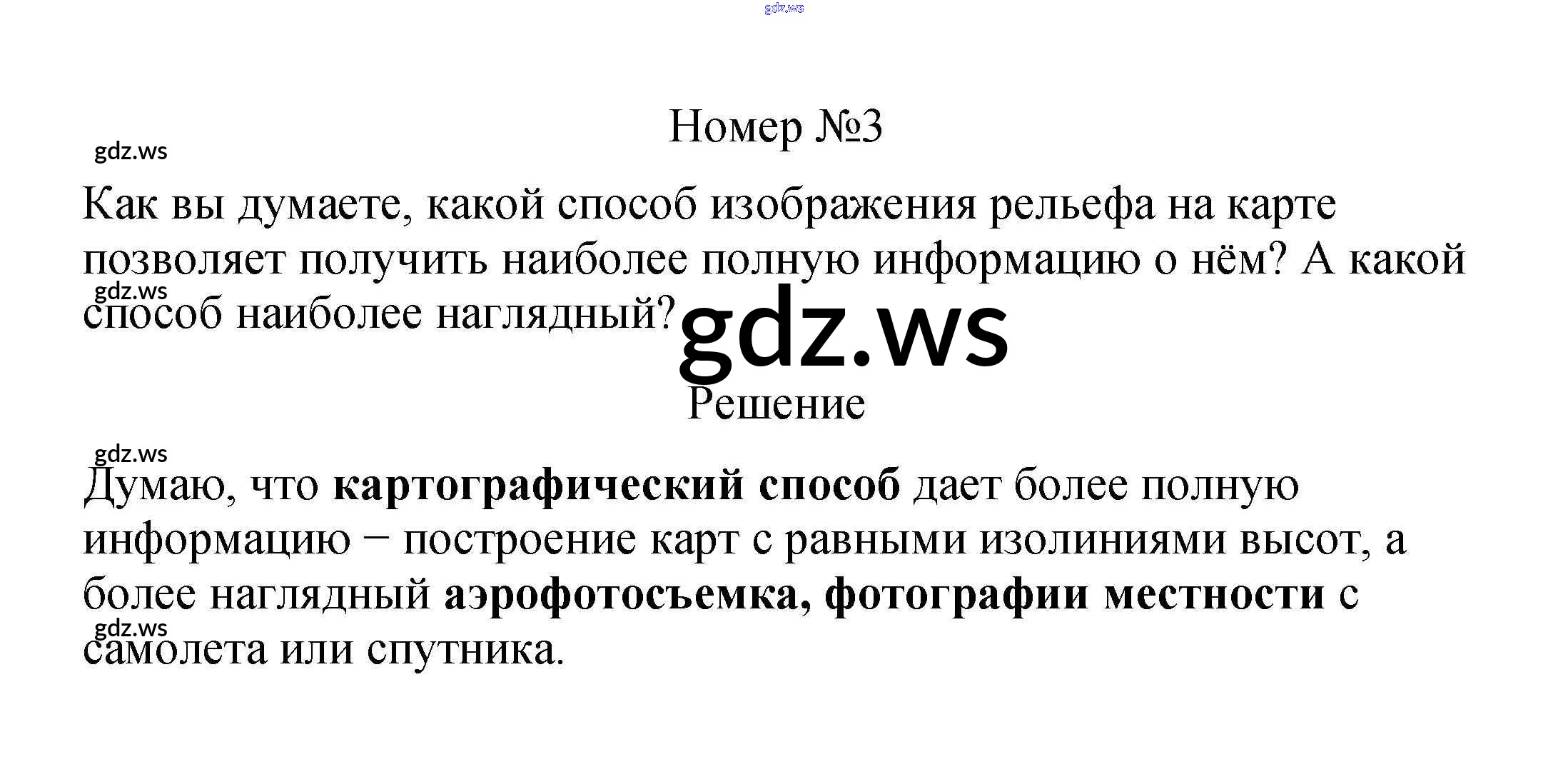 Номер №3

Как вы думаете, какой способ изображения рельефа на карте позволяет получить наиболее полную информацию о нём? А какой способ наиболее наглядный?

Решение

Думаю, что картографический способ дает более полную информацию − построение карт с равными изолиниями высот, а более наглядный аэрофотосъемка, фотографии местности с самолета или спутника.

gdz.ws